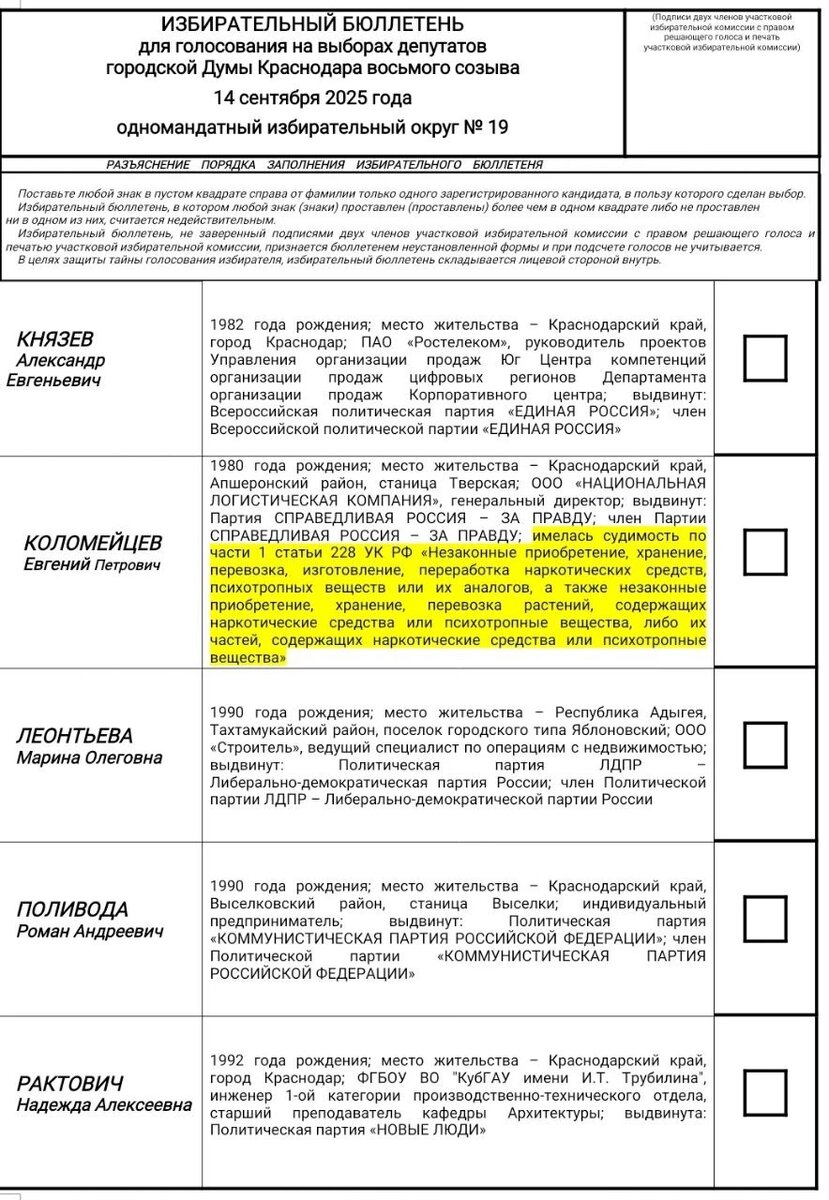 ИЗБИРАТЕЛЬНЫЙ БЮЛЛЕТЕНЬ
для голосования на выборах депутатов
городской Думы Краснодара восьмого созыва
14 сентября 2025 года
одномандатный избирательный округ № 19

(Подписи двух членов участковой избирательной комиссии с правом решающего голоса и печать участковой избирательной комиссии)

РАЗЪЯСНЕНИЕ ПОРЯДКА ЗАПОЛНЕНИЯ ИЗБИРАТЕЛЬНОГО БЮЛЛЕТЕНЯ

Поставьте любой знак в пустом квадрате справа от фамилии только одного зарегистрированного кандидата, в пользу которого сделан выбор.

Избирательный бюллетень, в котором любой знак (знаки) проставлен (проставлены) более чем в одном квадрате либо не проставлен ни в одном из них, считается недействительным.

Избирательный бюллетень, не заверенный подписями двух членов участковой избирательной комиссии с правом решающего голоса и печатью участковой избирательной комиссии, признается бюллетенем неустановленной формы и при подсчете голосов не учитывается.

В целях защиты тайны голосования избирателя, избирательный бюллетень складывается лицевой стороной внутрь.

| | | |
|---|---|---|
| КНЯЗЕВ Александр Евгеньевич | 1982 года рождения; место жительства – Краснодарский край, город Краснодар; ПАО «Ростелеком», руководитель проектов Управления организации продаж Юг Центра компетенций организации продаж цифровых регионов Департамента организации продаж Корпоративного центра; выдвинут: Всероссийская политическая партия «ЕДИНАЯ РОССИЯ»; член Всероссийской политической партии «ЕДИНАЯ РОССИЯ» | |
| КОЛОМЕЙЦЕВ Евгений Петрович | 1980 года рождения; место жительства – Краснодарский край, Апшеронский район, станица Тверская; ООО «НАЦИОНАЛЬНАЯ ЛОГИСТИЧЕСКАЯ КОМПАНИЯ», генеральный директор; выдвинут: Партия СПРАВЕДЛИВАЯ РОССИЯ – ЗА ПРАВДУ; член Партии СПРАВЕДЛИВАЯ РОССИЯ – ЗА ПРАВДУ; имелась судимость по части 1 статьи 228 УК РФ «Незаконные приобретение, хранение, перевозка, изготовление, переработка наркотических средств, психотропных веществ или их аналогов, а также незаконные приобретение, хранение, перевозка растений, содержащих наркотические средства или психотропные вещества, либо их частей, содержащих наркотические средства или психотропные вещества» | |
| ЛЕОНТЬЕВА Марина Олеговна | 1990 года рождения; место жительства – Республика Адыгея, Тахтамукайский район, поселок городского типа Яблоновский; ООО «Строитель», ведущий специалист по операциям с недвижимостью; выдвинут: Политическая партия ЛДПР – Либерально-демократическая партия России; член Политической партии ЛДПР – Либерально-демократической партии России | |
| ПОЛИВОДА Роман Андреевич | 1990 года рождения; место жительства – Краснодарский край, Выселковский район, станица Выселки; индивидуальный предприниматель; выдвинут: Политическая партия «КОММУНИСТИЧЕСКАЯ ПАРТИЯ РОССИЙСКОЙ ФЕДЕРАЦИИ»; член Политической партии «КОММУНИСТИЧЕСКАЯ ПАРТИЯ РОССИЙСКОЙ ФЕДЕРАЦИИ» | |
| РАКТОВИЧ Надежда Алексеевна | 1992 года рождения; место жительства – Краснодарский край, город Краснодар; ФГБОУ ВО "КубГАУ имени И.Т. Трубилина", инженер 1-ой категории производственно-технического отдела, старший преподаватель кафедры Архитектуры; выдвинута: Политическая партия «НОВЫЕ ЛЮДИ» | |